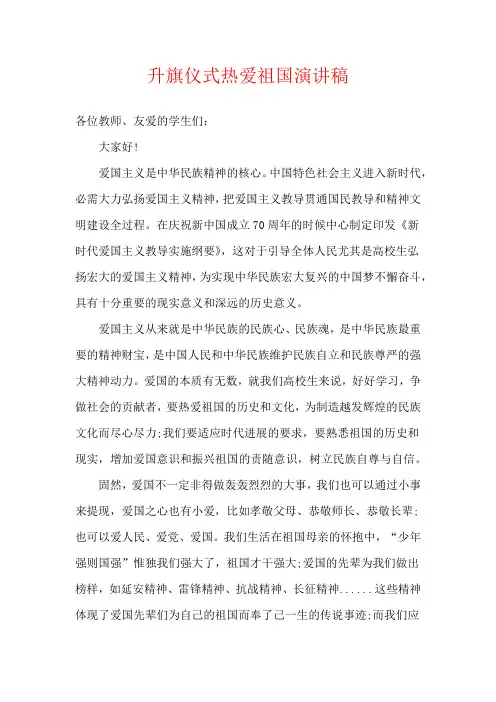 升旗仪式热爱祖国演讲稿

各位教师、友爱的学生们：

大家好！

爱国主义是中华民族精神的核心。中国特色社会主义进入新时代，必需大力弘扬爱国主义精神，把爱国主义教导贯通国民教导和精神文明建设全过程。在庆祝新中国成立70周年的时候中心制定印发《新时代爱国主义教导实施纲要》，这对于引导全体人民尤其是高校生弘扬宏大的爱国主义精神，为实现中华民族宏大复兴的中国梦不懈奋斗，具有十分重要的现实意义和深远的历史意义。

爱国主义从来就是中华民族的民族心、民族魂，是中华民族最重要的精神财宝，是中国人民和中华民族维护民族自立和民族尊严的强大精神动力。爱国的本质有无数，就我们高校生来说，好好学习，争做社会的贡献者，要热爱祖国的历史和文化，为制造越发辉煌的民族文化而尽心尽力；我们要适应时代进展的要求，要熟悉祖国的历史和现实，增加爱国意识和振兴祖国的责随意识，树立民族自尊与自信。

固然，爱国不一定非得做轰轰烈烈的大事，我们也可以通过小事来提现，爱国之心也有小爱，比如孝敬父母、恭敬师长、恭敬长辈；也可以爱人民、爱党、爱国。我们生活在祖国母亲的怀抱中，“少年强则国强”惟独我们强大了，祖国才干强大；爱国的先辈为我们做出榜样，如延安精神、雷锋精神、抗战精神、长征精神......这些精神体现了爱国先辈们为自己的祖国而奉了己一生的传说事迹；而我们应